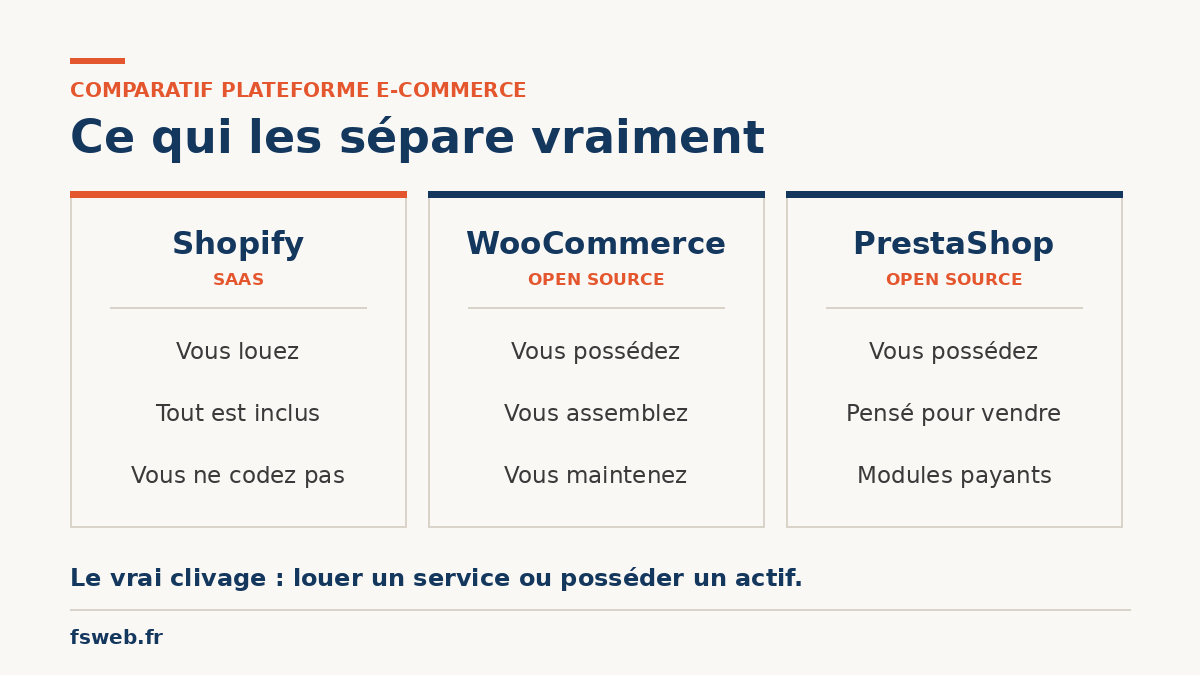 COMPARATIF PLATEFORME E-COMMERCE

Ce qui les sépare vraiment

Shopify
SAAS

Vous louez

Tout est inclus

Vous ne codez pas

WooCommerce
OPEN SOURCE

Vous possédez

Vous assemblez

Vous maintenez

PrestaShop
OPEN SOURCE

Vous possédez

Pensé pour vendre

Modules payants

Le vrai clivage : louer un service ou posséder un actif.

fsweb.fr